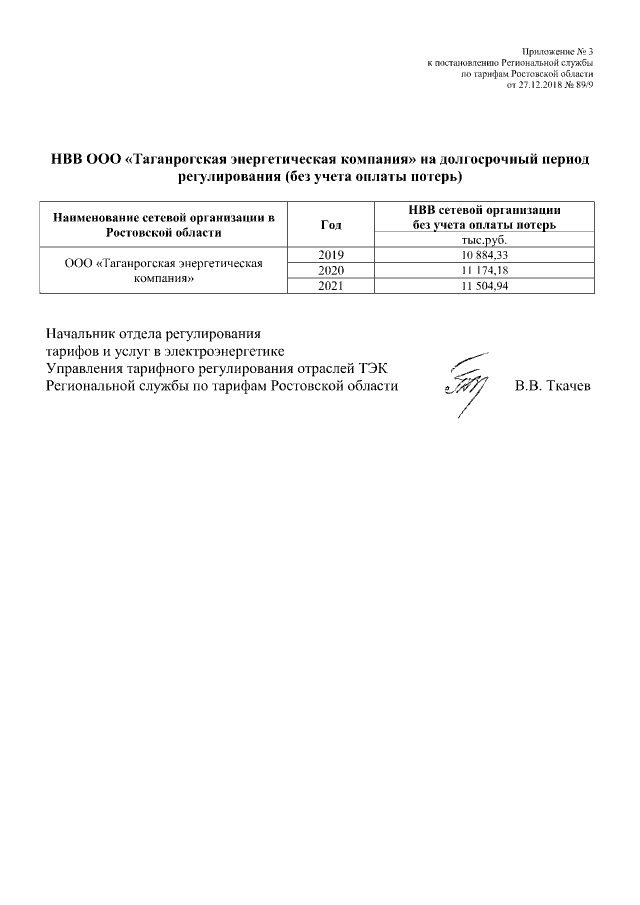 Приложение № 3
к постановлению Региональной службы
по тарифам Ростовской области
от 27.12.2018 № 89/9

НВВ ООО «Таганрогская энергетическая компания» на долгосрочный период регулирования (без учета оплаты потерь)

| Наименование сетевой организации в Ростовской области | Год | НВВ сетевой организации без учета оплаты потерь |
|---|---|---|
| | | тыс.руб. |
| ООО «Таганрогская энергетическая компания» | 2019 | 10 884,33 |
| | 2020 | 11 174,18 |
| | 2021 | 11 504,94 |

Начальник отдела регулирования
тарифов и услуг в электроэнергетике
Управления тарифного регулирования отраслей ТЭК
Региональной службы по тарифам Ростовской области В.В. Ткачев